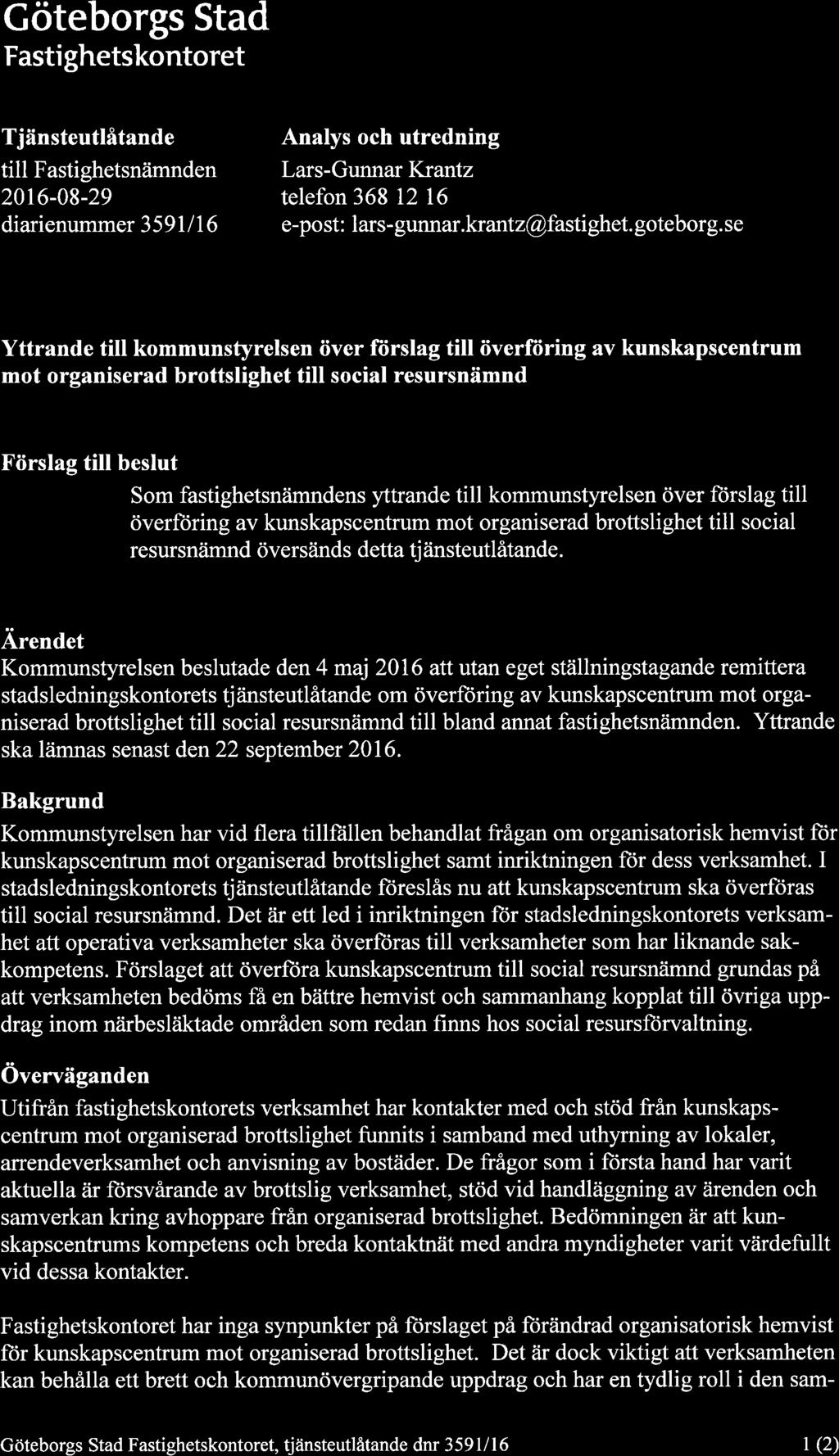 Göteborgs Stad
Fastighetskontoret

Tjänsteutlåtande
till Fastighetsnämnden
2016-08-29
diarienummer 3591/16

Analys och utredning
Lars-Gunnar Krantz
telefon 368 12 16
e-post: lars-gunnar.krantz@fastighet.goteborg.se

Yttrande till kommunstyrelsen över förslag till överföring av kunskapscentrum mot organiserad brottslighet till social resursnämnd

Förslag till beslut

Som fastighetsnämndens yttrande till kommunstyrelsen över förslag till överföring av kunskapscentrum mot organiserad brottslighet till social resursnämnd översänds detta tjänsteutlåtande.

Ärendet

Kommunstyrelsen beslutade den 4 maj 2016 att utan eget ställningstagande remittera stadsledningskontorets tjänsteutlåtande om överföring av kunskapscentrum mot organiserad brottslighet till social resursnämnd till bland annat fastighetsnämnden. Yttrande ska lämnas senast den 22 september 2016.

Bakgrund

Kommunstyrelsen har vid flera tillfällen behandlat frågan om organisatorisk hemvist för kunskapscentrum mot organiserad brottslighet samt inriktningen för dess verksamhet. I stadsledningskontorets tjänsteutlåtande föreslås nu att kunskapscentrum ska överföras till social resursnämnd. Det är ett led i inriktningen för stadsledningskontorets verksamhet att operativa verksamheter ska överföras till verksamheter som har liknande sakkompetens. Förslaget att överföra kunskapscentrum till social resursnämnd grundas på att verksamheten bedöms få en bättre hemvist och sammanhang kopplat till övriga uppdrag inom närbesläktade områden som redan finns hos social resursförvaltning.

Överväganden

Utifrån fastighetskontorets verksamhet har kontakter med och stöd från kunskapscentrum mot organiserad brottslighet funnits i samband med uthyrning av lokaler, arrendeverksamhet och anvisning av bostäder. De frågor som i första hand har varit aktuella är försvårande av brottslig verksamhet, stöd vid handläggning av ärenden och samverkan kring avhoppare från organiserad brottslighet. Bedömningen är att kunskapscentrums kompetens och breda kontaktnät med andra myndigheter varit värdefullt vid dessa kontakter.

Fastighetskontoret har inga synpunkter på förslaget på förändrad organisatorisk hemvist för kunskapscentrum mot organiserad brottslighet. Det är dock viktigt att verksamheten kan behålla ett brett och kommunövergripande uppdrag och har en tydlig roll i den sam-

Göteborgs Stad Fastighetskontoret, tjänsteutlåtande dnr 3591/16 1 (2)